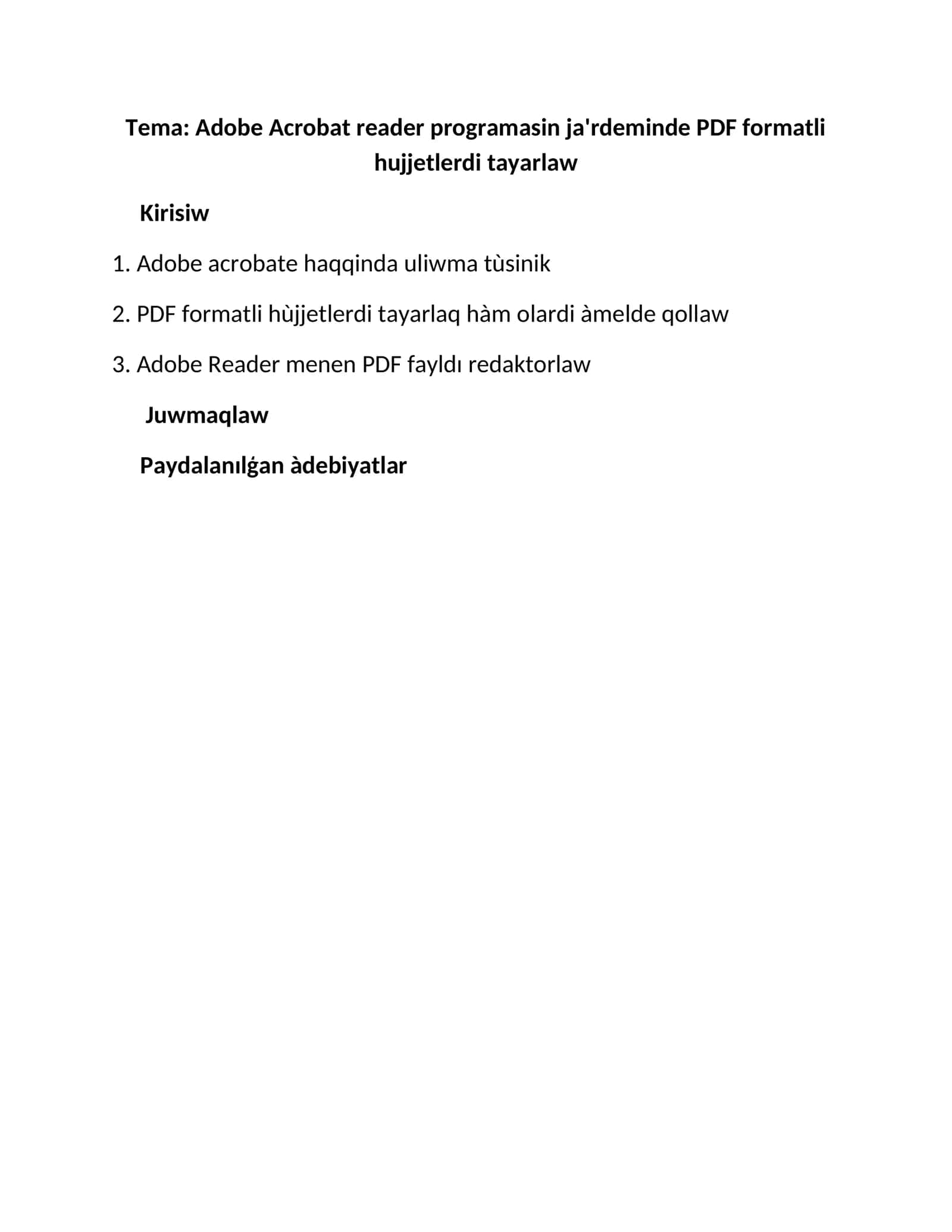 Tema: Adobe Acrobat reader programasin ja'rdeminde PDF formatli hujjetlerdi tayarlaw

Kirisiw

1. Adobe acrobate haqqinda uliwma tùsinik

2. PDF formatli hùjjetlerdi tayarlaq hàm olardi àmelde qollaw

3. Adobe Reader menen PDF fayldı redaktorlaw

Juwmaqlaw

Paydalanılǵan àdebiyatlar